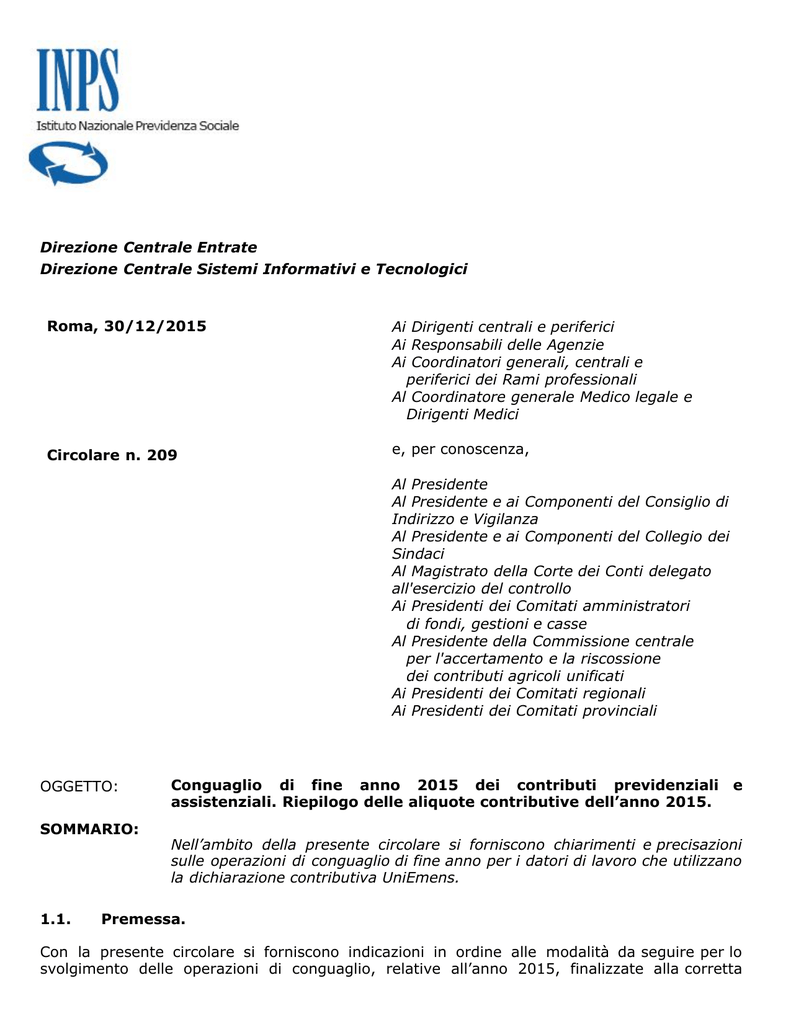 INPS
Istituto Nazionale Previdenza Sociale

Direzione Centrale Entrate
Direzione Centrale Sistemi Informativi e Tecnologici

Roma, 30/12/2015

Circolare n. 209

Ai Dirigenti centrali e periferici
Ai Responsabili delle Agenzie
Ai Coordinatori generali, centrali e periferici dei Rami professionali
Al Coordinatore generale Medico legale e Dirigenti Medici

e, per conoscenza,

Al Presidente
Al Presidente e ai Componenti del Consiglio di Indirizzo e Vigilanza
Al Presidente e ai Componenti del Collegio dei Sindaci
Al Magistrato della Corte dei Conti delegato all'esercizio del controllo
Ai Presidenti dei Comitati amministratori di fondi, gestioni e casse
Al Presidente della Commissione centrale per l'accertamento e la riscossione dei contributi agricoli unificati
Ai Presidenti dei Comitati regionali
Ai Presidenti dei Comitati provinciali

OGGETTO: Conguaglio di fine anno 2015 dei contributi previdenziali e assistenziali. Riepilogo delle aliquote contributive dell’anno 2015.

SOMMARIO: Nell’ambito della presente circolare si forniscono chiarimenti e precisazioni sulle operazioni di conguaglio di fine anno per i datori di lavoro che utilizzano la dichiarazione contributiva UniEmens.

1.1. Premessa.

Con la presente circolare si forniscono indicazioni in ordine alle modalità da seguire per lo svolgimento delle operazioni di conguaglio, relative all’anno 2015, finalizzate alla corretta